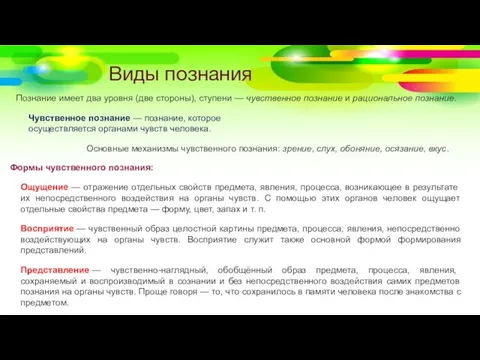 Виды познания

Познание имеет два уровня (две стороны), ступени — чувственное познание и рациональное познание.

Чувственное познание — познание, которое осуществляется органами чувств человека.

Основные механизмы чувственного познания: зрение, слух, обоняние, осязание, вкус.

Формы чувственного познания:

Ощущение — отражение отдельных свойств предмета, явления, процесса, возникающее в результате их непосредственного воздействия на органы чувств. С помощью этих органов человек ощущает отдельные свойства предмета — форму, цвет, запах и т. п.

Восприятие — чувственный образ целостной картины предмета, процесса, явления, непосредственно воздействующих на органы чувств. Восприятие служит также основной формой формирования представлений.

Представление — чувственно-наглядный, обобщённый образ предмета, процесса, явления, сохраняемый и воспроизводимый в сознании и без непосредственного воздействия самих предметов познания на органы чувств. Проще говоря — то, что сохранилось в памяти человека после знакомства с предметом.